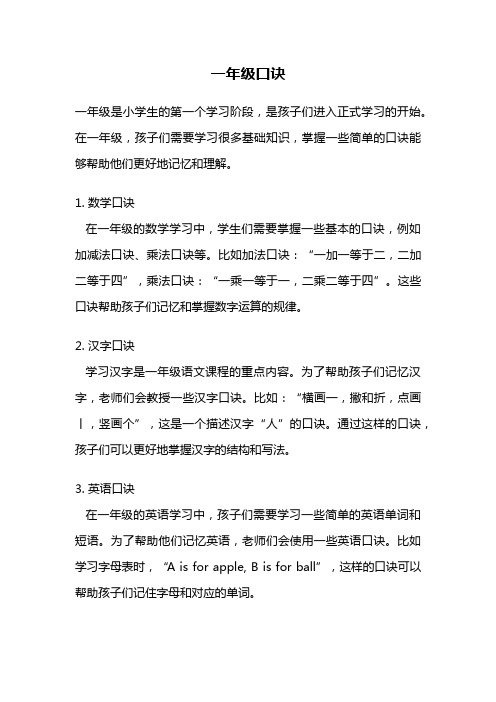 一年级口诀

一年级是小学生的第一个学习阶段，是孩子们进入正式学习的开始。在一年级，孩子们需要学习很多基础知识，掌握一些简单的口诀能够帮助他们更好地记忆和理解。

1. 数学口诀
在一年级的数学学习中，学生们需要掌握一些基本的口诀，例如加减法口诀、乘法口诀等。比如加法口诀：“一加一等于二，二加二等于四”，乘法口诀：“一乘一等于一，二乘二等于四”。这些口诀帮助孩子们记忆和掌握数字运算的规律。

2. 汉字口诀
学习汉字是一年级语文课程的重点内容。为了帮助孩子们记忆汉字，老师们会教授一些汉字口诀。比如：“横画一，撇和折，点画丨，竖画个”，这是一个描述汉字“人”的口诀。通过这样的口诀，孩子们可以更好地掌握汉字的结构和写法。

3. 英语口诀
在一年级的英语学习中，孩子们需要学习一些简单的英语单词和短语。为了帮助他们记忆英语，老师们会使用一些英语口诀。比如学习字母表时，“A is for apple, B is for ball”，这样的口诀可以帮助孩子们记住字母和对应的单词。